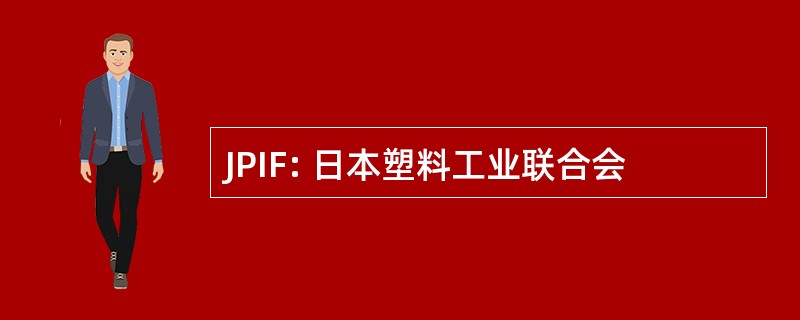 JPIF: 日本塑料工业联合会